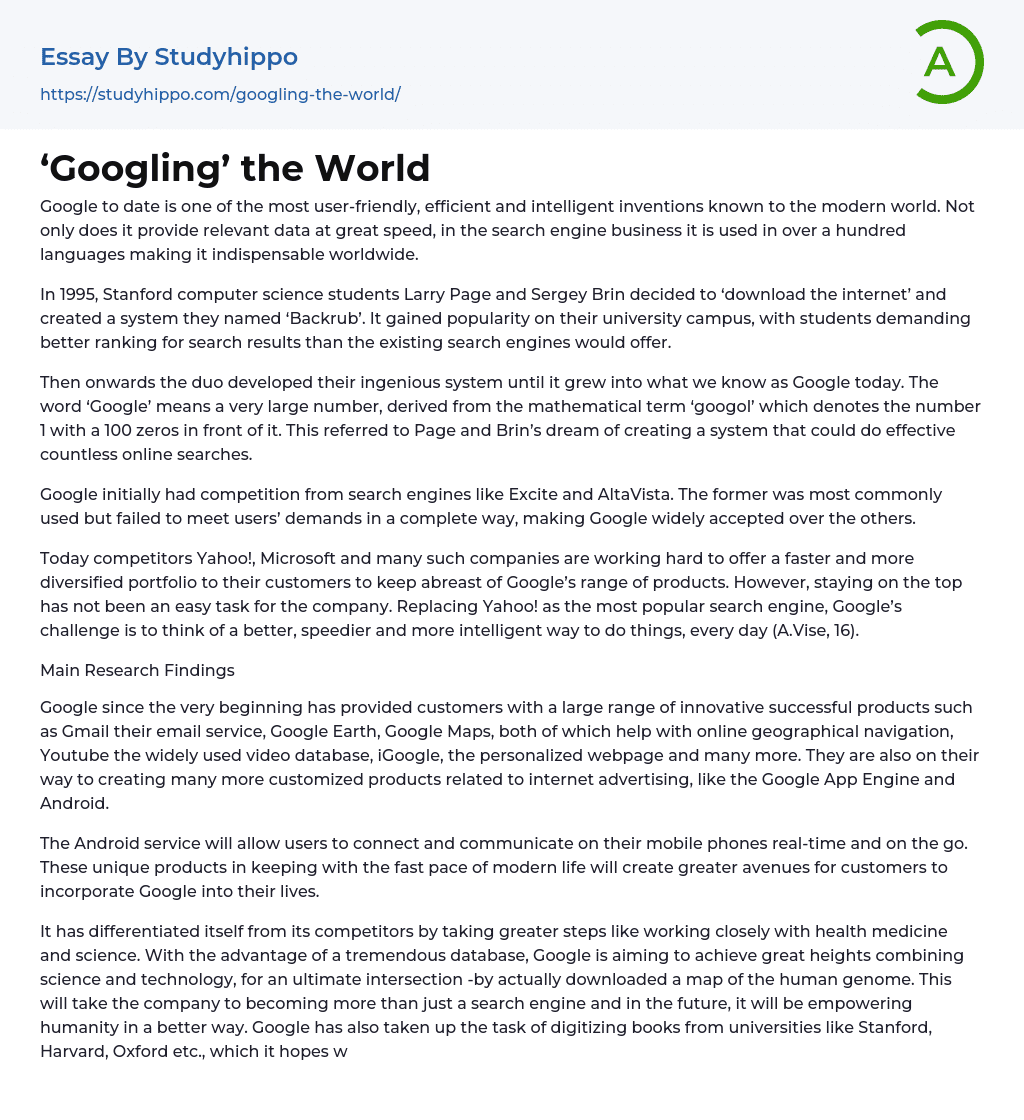 Essay By Studyhippo
https://studyhippo.com/googling-the-world/

A

‘Googling’ the World

Google to date is one of the most user-friendly, efficient and intelligent inventions known to the modern world. Not only does it provide relevant data at great speed, in the search engine business it is used in over a hundred languages making it indispensable worldwide.

In 1995, Stanford computer science students Larry Page and Sergey Brin decided to ‘download the internet’ and created a system they named ‘Backrub’. It gained popularity on their university campus, with students demanding better ranking for search results than the existing search engines would offer.

Then onwards the duo developed their ingenious system until it grew into what we know as Google today. The word ‘Google’ means a very large number, derived from the mathematical term ‘googol’ which denotes the number 1 with a 100 zeros in front of it. This referred to Page and Brin’s dream of creating a system that could do effective countless online searches.

Google initially had competition from search engines like Excite and AltaVista. The former was most commonly used but failed to meet users’ demands in a complete way, making Google widely accepted over the others.

Today competitors Yahoo!, Microsoft and many such companies are working hard to offer a faster and more diversified portfolio to their customers to keep abreast of Google’s range of products. However, staying on the top has not been an easy task for the company. Replacing Yahoo! as the most popular search engine, Google’s challenge is to think of a better, speedier and more intelligent way to do things, every day (A.Vise, 16).

Main Research Findings

Google since the very beginning has provided customers with a large range of innovative successful products such as Gmail their email service, Google Earth, Google Maps, both of which help with online geographical navigation, Youtube the widely used video database, iGoogle, the personalized webpage and many more. They are also on their way to creating many more customized products related to internet advertising, like the Google App Engine and Android.

The Android service will allow users to connect and communicate on their mobile phones real-time and on the go. These unique products in keeping with the fast pace of modern life will create greater avenues for customers to incorporate Google into their lives.

It has differentiated itself from its competitors by taking greater steps like working closely with health medicine and science. With the advantage of a tremendous database, Google is aiming to achieve great heights combining science and technology, for an ultimate intersection -by actually downloaded a map of the human genome. This will take the company to becoming more than just a search engine and in the future, it will be empowering humanity in a better way. Google has also taken up the task of digitizing books from universities like Stanford, Harvard, Oxford etc., which it hopes w